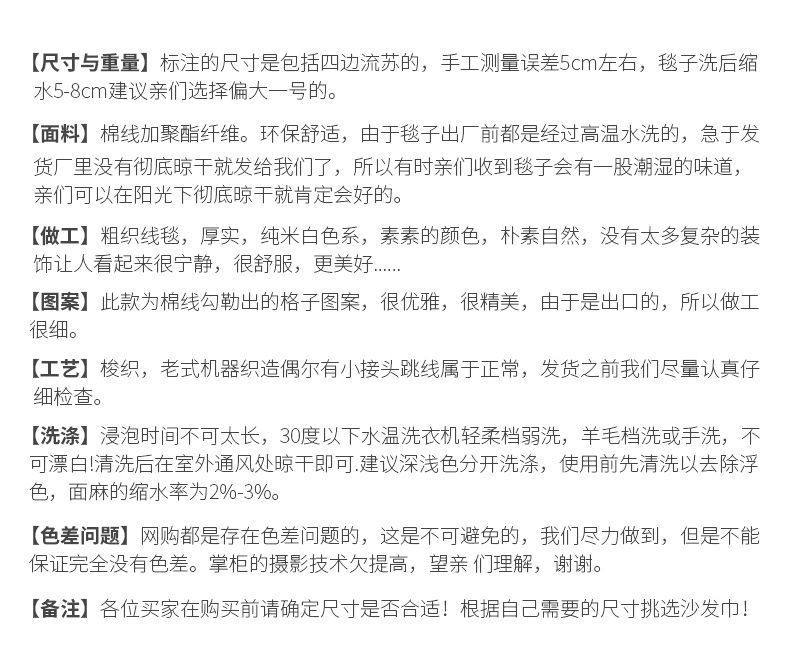 【尺寸与重量】标注的尺寸是包括四边流苏的，手工测量误差5cm左右，毯子洗后缩水5-8cm建议亲们选择偏大一号的。

【面料】棉线加聚酯纤维。环保舒适，由于毯子出厂前都是经过高温水洗的，急于发货厂里没有彻底晾干就发给我们了，所以有时亲们收到毯子会有一股潮湿的味道，亲们可以在阳光下彻底晾干就肯定会好的。

【做工】粗织线毯，厚实，纯米白色系，素素的颜色，朴素自然，没有太多复杂的装饰让人看起来很宁静，很舒服，更美好......

【图案】此款为棉线勾勒出的格子图案，很优雅，很精美，由于是出口的，所以做工很细。

【工艺】梭织，老式机器织造偶尔有小接头跳线属于正常，发货之前我们尽量认真仔细检查。

【洗涤】浸泡时间不可太长，30度以下水温洗衣机轻柔档弱洗，羊毛档洗或手洗，不可漂白!清洗后在室外通风处晾干即可.建议深浅色分开洗涤，使用前先清洗以去除浮色，面麻的缩水率为2%-3%。

【色差问题】网购都是存在色差问题的，这是不可避免的，我们尽力做到，但是不能保证完全没有色差。掌柜的摄影技术欠提高，望亲 们理解，谢谢。

【备注】各位买家在购买前请确定尺寸是否合适！根据自己需要的尺寸挑选沙发巾！